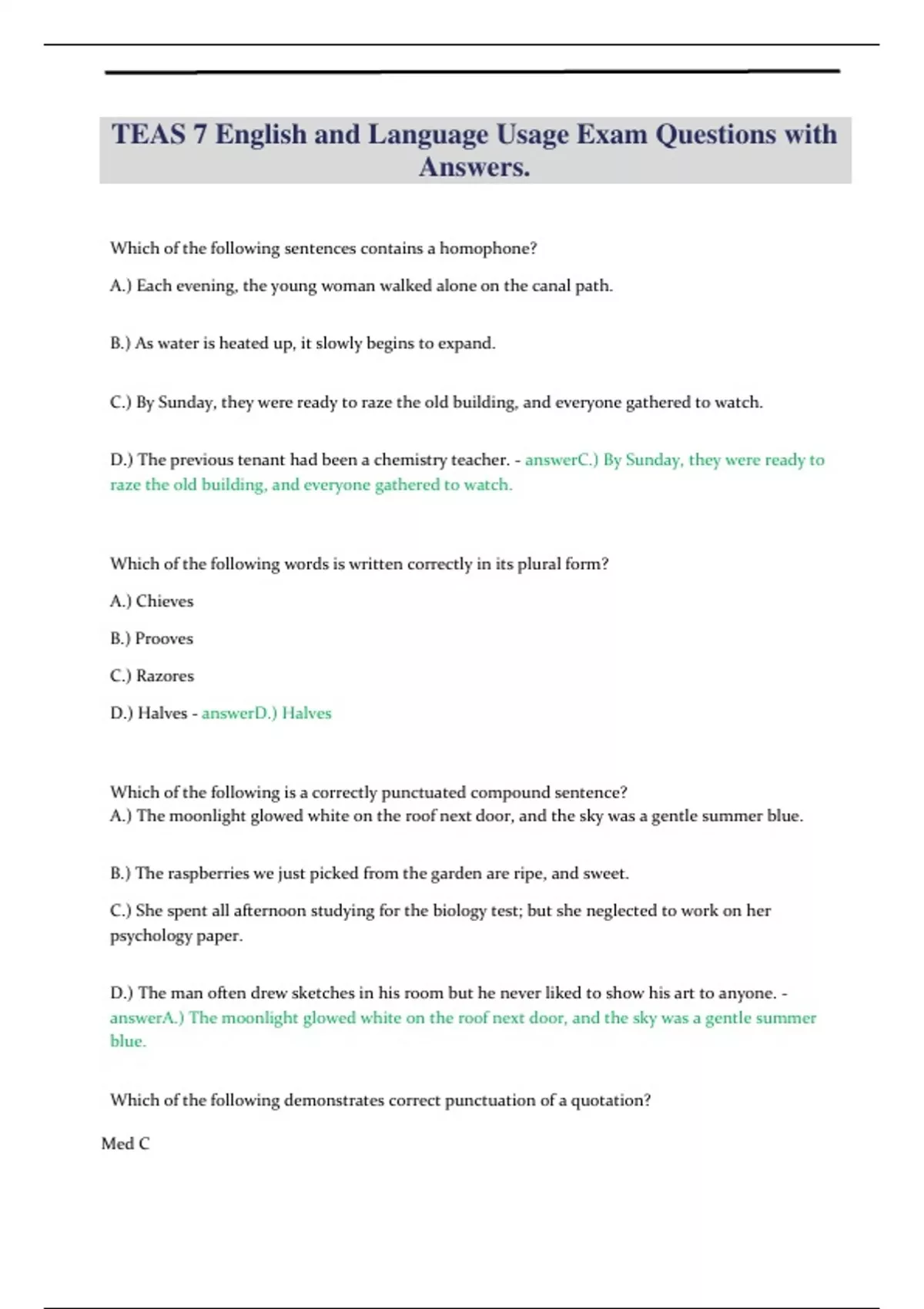 TEAS 7 English and Language Usage Exam Questions with Answers.

Which of the following sentences contains a homophone?

A.) Each evening, the young woman walked alone on the canal path.

B.) As water is heated up, it slowly begins to expand.

C.) By Sunday, they were ready to raze the old building, and everyone gathered to watch.

D.) The previous tenant had been a chemistry teacher. - answerC.) By Sunday, they were ready to raze the old building, and everyone gathered to watch.

Which of the following words is written correctly in its plural form?

A.) Chieves

B.) Prooves

C.) Razores

D.) Halves - answerD.) Halves

Which of the following is a correctly punctuated compound sentence?
A.) The moonlight glowed white on the roof next door, and the sky was a gentle summer blue.

B.) The raspberries we just picked from the garden are ripe, and sweet.

C.) She spent all afternoon studying for the biology test; but she neglected to work on her psychology paper.

D.) The man often drew sketches in his room but he never liked to show his art to anyone. - answerA.) The moonlight glowed white on the roof next door, and the sky was a gentle summer blue.

Which of the following demonstrates correct punctuation of a quotation?

Med C